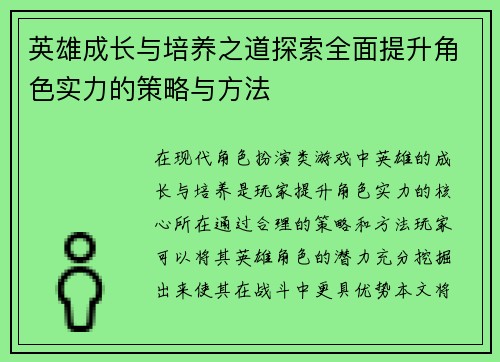 英雄成长与培养之道探索全面提升角色实力的策略与方法

在现代角色扮演类游戏中英雄的成长与培养是玩家提升角色实力的核心所在通过合理的策略和方法玩家可以将其英雄角色的潜力充分挖掘出来使其在战斗中更具优势本文将